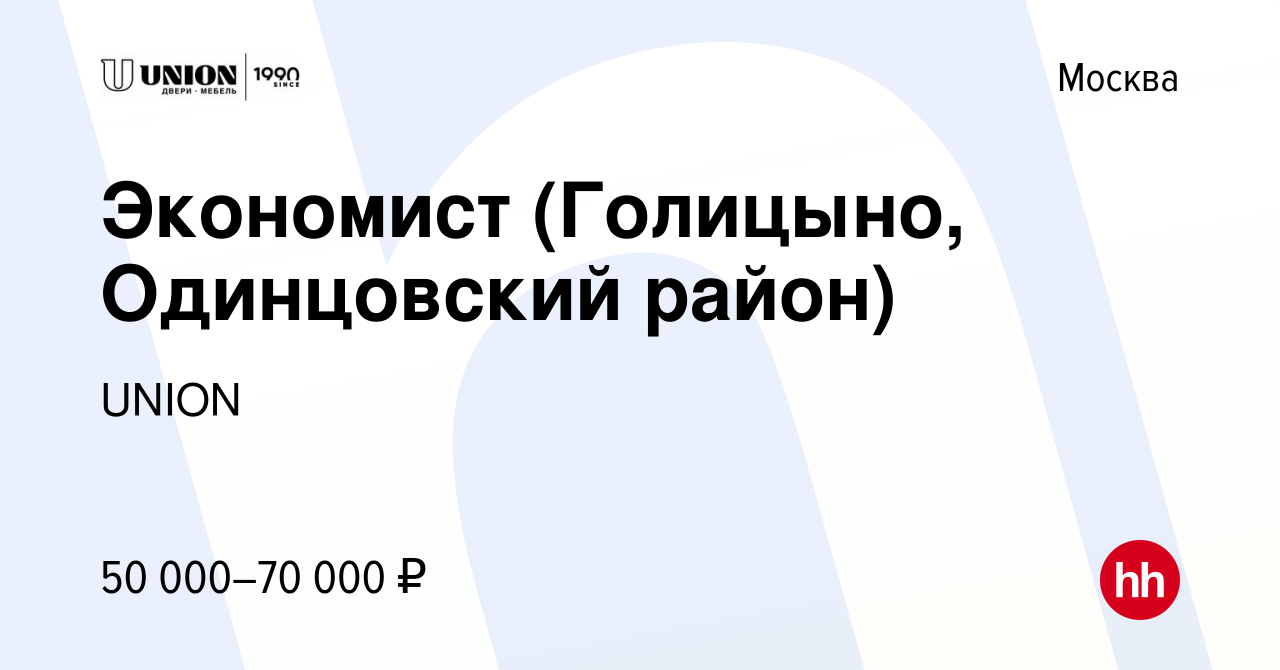 UNION ДВЕРИ · МЕБЕЛЬ 1990 SINCE

Москва

Экономист (Голицыно, Одинцовский район)

UNION

50 000–70 000 ₽

hh